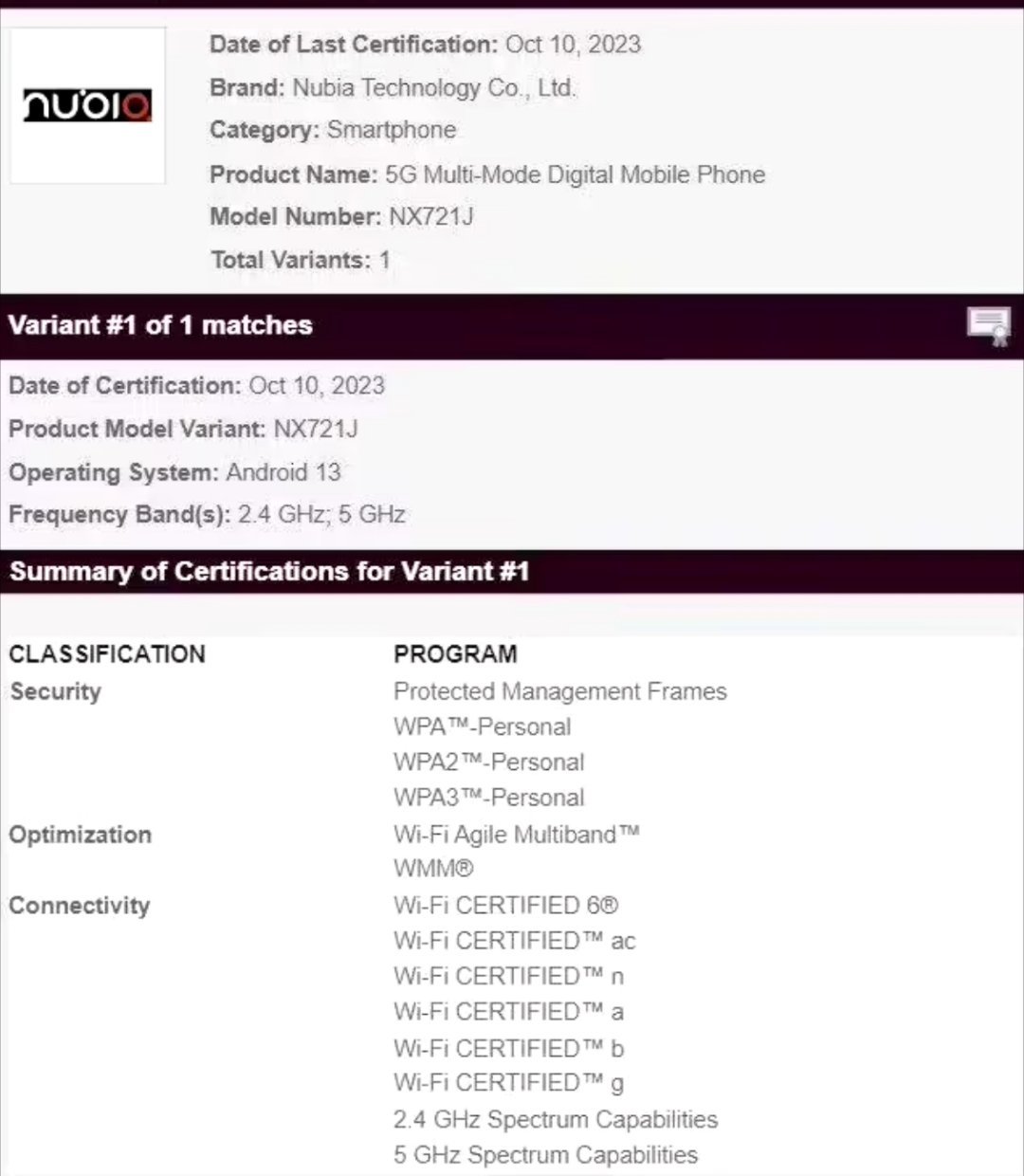 nubia

Date of Last Certification: Oct 10, 2023
Brand: Nubia Technology Co., Ltd.
Category: Smartphone
Product Name: 5G Multi-Mode Digital Mobile Phone
Model Number: NX721J
Total Variants: 1

Variant #1 of 1 matches

Date of Certification: Oct 10, 2023
Product Model Variant: NX721J
Operating System: Android 13
Frequency Band(s): 2.4 GHz; 5 GHz

Summary of Certifications for Variant #1

| CLASSIFICATION | PROGRAM |
|---|---|
| Security | Protected Management Frames |
| | WPA™-Personal |
| | WPA2™-Personal |
| | WPA3™-Personal |
| Optimization | Wi-Fi Agile Multiband™ |
| | WMM® |
| Connectivity | Wi-Fi CERTIFIED 6® |
| | Wi-Fi CERTIFIED™ ac |
| | Wi-Fi CERTIFIED™ n |
| | Wi-Fi CERTIFIED™ a |
| | Wi-Fi CERTIFIED™ b |
| | Wi-Fi CERTIFIED™ g |
| | 2.4 GHz Spectrum Capabilities |
| | 5 GHz Spectrum Capabilities |